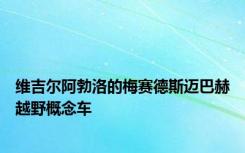 维吉尔阿勃洛的梅赛德斯迈巴赫越野概念车